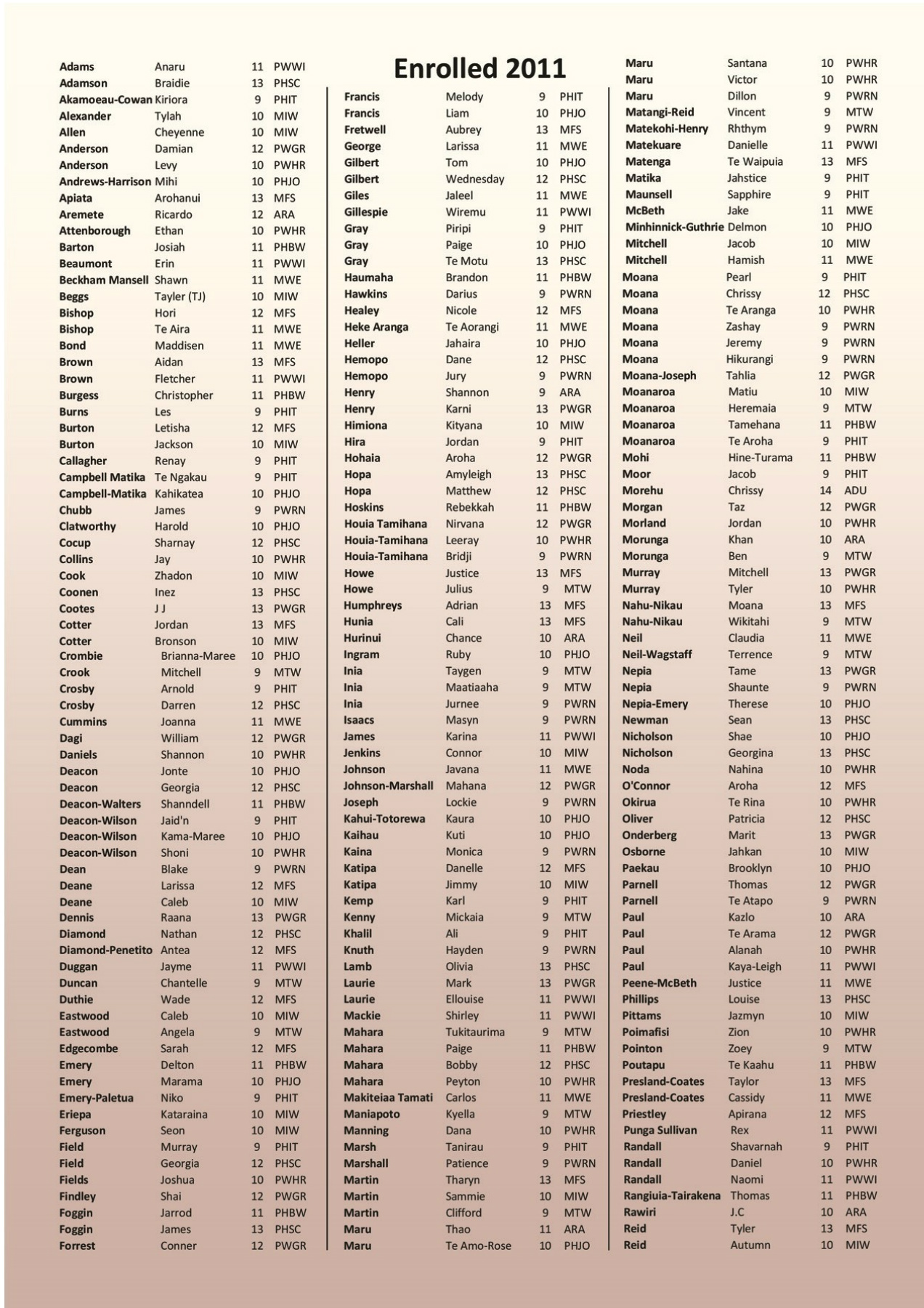 Enrolled 2011

| | | | |
|---|---|---|---|
| Adams | Anaru | 11 | PWWI |
| Adamson | Braidie | 13 | PHSC |
| Akamoeau-Cowan | Kiriora | 9 | PHIT |
| Alexander | Tylah | 10 | MIW |
| Allen | Cheyenne | 10 | MIW |
| Anderson | Damian | 12 | PWGR |
| Anderson | Levy | 10 | PWHR |
| Andrews-Harrison | Mihi | 10 | PHJO |
| Apiata | Arohanui | 13 | MFS |
| Aremete | Ricardo | 12 | ARA |
| Attenborough | Ethan | 10 | PWHR |
| Barton | Josiah | 11 | PHBW |
| Beaumont | Erin | 11 | PWWI |
| Beckham Mansell | Shawn | 11 | MWE |
| Beggs | Tayler (TJ) | 10 | MIW |
| Bishop | Hori | 12 | MFS |
| Bishop | Te Aira | 11 | MWE |
| Bond | Maddisen | 11 | MWE |
| Brown | Aidan | 13 | MFS |
| Brown | Fletcher | 11 | PWWI |
| Burgess | Christopher | 11 | PHBW |
| Burns | Les | 9 | PHIT |
| Burton | Letisha | 12 | MFS |
| Burton | Jackson | 10 | MIW |
| Callagher | Renay | 9 | PHIT |
| Campbell Matika | Te Ngakau | 9 | PHIT |
| Campbell-Matika | Kahikatea | 10 | PHJO |
| Chubb | James | 9 | PWRN |
| Clatworthy | Harold | 10 | PHJO |
| Cocup | Sharnay | 12 | PHSC |
| Collins | Jay | 10 | PWHR |
| Cook | Zhadon | 10 | MIW |
| Coonen | Inez | 13 | PHSC |
| Cootes | J J | 13 | PWGR |
| Cotter | Jordan | 13 | MFS |
| Cotter | Bronson | 10 | MIW |
| Crombie | Brianna-Maree | 10 | PHJO |
| Crook | Mitchell | 9 | MTW |
| Crosby | Arnold | 9 | PHIT |
| Crosby | Darren | 12 | PHSC |
| Cummins | Joanna | 11 | MWE |
| Dagi | William | 12 | PWGR |
| Daniels | Shannon | 10 | PWHR |
| Deacon | Jonte | 10 | PHJO |
| Deacon | Georgia | 12 | PHSC |
| Deacon-Walters | Shanndell | 11 | PHBW |
| Deacon-Wilson | Jaid'n | 9 | PHIT |
| Deacon-Wilson | Kama-Maree | 10 | PHJO |
| Deacon-Wilson | Shoni | 10 | PWHR |
| Dean | Blake | 9 | PWRN |
| Deane | Larissa | 12 | MFS |
| Deane | Caleb | 10 | MIW |
| Dennis | Raana | 13 | PWGR |
| Diamond | Nathan | 12 | PHSC |
| Diamond-Penetito | Antea | 12 | MFS |
| Duggan | Jayme | 11 | PWWI |
| Duncan | Chantelle | 9 | MTW |
| Duthie | Wade | 12 | MFS |
| Eastwood | Caleb | 10 | MIW |
| Eastwood | Angela | 9 | MTW |
| Edgecombe | Sarah | 12 | MFS |
| Emery | Delton | 11 | PHBW |
| Emery | Marama | 10 | PHJO |
| Emery-Paletua | Niko | 9 | PHIT |
| Eriepa | Kataraina | 10 | MIW |
| Ferguson | Seon | 10 | MIW |
| Field | Murray | 9 | PHIT |
| Field | Georgia | 12 | PHSC |
| Fields | Joshua | 10 | PWHR |
| Findley | Shai | 12 | PWGR |
| Foggin | Jarrod | 11 | PHBW |
| Foggin | James | 13 | PHSC |
| Forrest | Conner | 12 | PWGR |

| | | | |
|---|---|---|---|
| Francis | Melody | 9 | PHIT |
| Francis | Liam | 10 | PHJO |
| Fretwell | Aubrey | 13 | MFS |
| George | Larissa | 11 | MWE |
| Gilbert | Tom | 10 | PHJO |
| Gilbert | Wednesday | 12 | PHSC |
| Giles | Jaleel | 11 | MWE |
| Gillespie | Wiremu | 11 | PWWI |
| Gray | Piripi | 9 | PHIT |
| Gray | Paige | 10 | PHJO |
| Gray | Te Motu | 13 | PHSC |
| Haumaha | Brandon | 11 | PHBW |
| Hawkins | Darius | 9 | PWRN |
| Healey | Nicole | 12 | MFS |
| Heke Aranga | Te Aorangi | 11 | MWE |
| Heller | Jahaira | 10 | PHJO |
| Hemopo | Dane | 12 | PHSC |
| Hemopo | Jury | 9 | PWRN |
| Henry | Shannon | 9 | ARA |
| Henry | Karni | 13 | PWGR |
| Himiona | Kityana | 10 | MIW |
| Hira | Jordan | 9 | PHIT |
| Hohaia | Aroha | 12 | PWGR |
| Hopa | Amyleigh | 13 | PHSC |
| Hopa | Matthew | 12 | PHSC |
| Hoskins | Rebekkah | 11 | PHBW |
| Houia Tamihana | Nirvana | 12 | PWGR |
| Houia-Tamihana | Leeray | 10 | PWHR |
| Houia-Tamihana | Bridji | 9 | PWRN |
| Howe | Justice | 13 | MFS |
| Howe | Julius | 9 | MTW |
| Humphreys | Adrian | 13 | MFS |
| Hunia | Cali | 13 | MFS |
| Hurinui | Chance | 10 | ARA |
| Ingram | Ruby | 10 | PHJO |
| Inia | Taygen | 9 | MTW |
| Inia | Maatiaaha | 9 | MTW |
| Inia | Jurnee | 9 | PWRN |
| Isaacs | Masyn | 9 | PWRN |
| James | Karina | 11 | PWWI |
| Jenkins | Connor | 10 | MIW |
| Johnson | Javana | 11 | MWE |
| Johnson-Marshall | Mahana | 12 | PWGR |
| Joseph | Lockie | 9 | PWRN |
| Kahui-Totorewa | Kaura | 10 | PHJO |
| Kaihau | Kuti | 10 | PHJO |
| Kaina | Monica | 9 | PWRN |
| Katipa | Danelle | 12 | MFS |
| Katipa | Jimmy | 10 | MIW |
| Kemp | Karl | 9 | PHIT |
| Kenny | Mickaia | 9 | MTW |
| Khalil | Ali | 9 | PHIT |
| Knuth | Hayden | 9 | PWRN |
| Lamb | Olivia | 13 | PHSC |
| Laurie | Mark | 13 | PWGR |
| Laurie | Ellouise | 11 | PWWI |
| Mackie | Shirley | 11 | PWWI |
| Mahara | Tukitaurima | 9 | MTW |
| Mahara | Paige | 11 | PHBW |
| Mahara | Bobby | 12 | PHSC |
| Mahara | Peyton | 10 | PWHR |
| Makiteiaa Tamati | Carlos | 11 | MWE |
| Maniapoto | Kyella | 9 | MTW |
| Manning | Dana | 10 | PWHR |
| Marsh | Tanirau | 9 | PHIT |
| Marshall | Patience | 9 | PWRN |
| Martin | Tharyn | 13 | MFS |
| Martin | Sammie | 10 | MIW |
| Martin | Clifford | 9 | MTW |
| Maru | Thao | 11 | ARA |
| Maru | Te Amo-Rose | 10 | PHJO |

| | | | |
|---|---|---|---|
| Maru | Santana | 10 | PWHR |
| Maru | Victor | 10 | PWHR |
| Maru | Dillon | 9 | PWRN |
| Matangi-Reid | Vincent | 9 | MTW |
| Matekohi-Henry | Rhthym | 9 | PWRN |
| Matekuare | Danielle | 11 | PWWI |
| Matenga | Te Waipuia | 13 | MFS |
| Matika | Jahstice | 9 | PHIT |
| Maunsell | Sapphire | 9 | PHIT |
| McBeth | Jake | 11 | MWE |
| Minhinnick-Guthrie | Delmon | 10 | PHJO |
| Mitchell | Jacob | 10 | MIW |
| Mitchell | Hamish | 11 | MWE |
| Moana | Pearl | 9 | PHIT |
| Moana | Chrissy | 12 | PHSC |
| Moana | Te Aranga | 10 | PWHR |
| Moana | Zashay | 9 | PWRN |
| Moana | Jeremy | 9 | PWRN |
| Moana | Hikurangi | 9 | PWRN |
| Moana-Joseph | Tahlia | 12 | PWGR |
| Moanaroa | Matiu | 10 | MIW |
| Moanaroa | Heremaia | 9 | MTW |
| Moanaroa | Tamehana | 11 | PHBW |
| Moanaroa | Te Aroha | 9 | PHIT |
| Mohi | Hine-Turama | 11 | PHBW |
| Moor | Jacob | 9 | PHIT |
| Morehu | Chrissy | 14 | ADU |
| Morgan | Taz | 12 | PWGR |
| Morland | Jordan | 10 | PWHR |
| Morunga | Khan | 10 | ARA |
| Morunga | Ben | 9 | MTW |
| Murray | Mitchell | 13 | PWGR |
| Murray | Tyler | 10 | PWHR |
| Nahu-Nikau | Moana | 13 | MFS |
| Nahu-Nikau | Wikitahi | 9 | MTW |
| Neil | Claudia | 11 | MWE |
| Neil-Wagstaff | Terrence | 9 | MTW |
| Nepia | Tame | 13 | PWGR |
| Nepia | Shaunte | 9 | PWRN |
| Nepia-Emery | Therese | 10 | PHJO |
| Newman | Sean | 13 | PHSC |
| Nicholson | Shae | 10 | PHJO |
| Nicholson | Georgina | 13 | PHSC |
| Noda | Nahina | 10 | PWHR |
| O'Connor | Aroha | 12 | MFS |
| Okirua | Te Rina | 10 | PWHR |
| Oliver | Patricia | 12 | PHSC |
| Onderberg | Marit | 13 | PWGR |
| Osborne | Jahkan | 10 | MIW |
| Paekau | Brooklyn | 10 | PHJO |
| Parnell | Thomas | 12 | PWGR |
| Parnell | Te Atapo | 9 | PWRN |
| Paul | Kazlo | 10 | ARA |
| Paul | Te Arama | 12 | PWGR |
| Paul | Alanah | 10 | PWHR |
| Paul | Kaya-Leigh | 11 | PWWI |
| Peene-McBeth | Justice | 11 | MWE |
| Phillips | Louise | 13 | PHSC |
| Pittams | Jazmyn | 10 | MIW |
| Poimafisi | Zion | 10 | PWHR |
| Pointon | Zoey | 9 | MTW |
| Poutapu | Te Kaahu | 11 | PHBW |
| Presland-Coates | Taylor | 13 | MFS |
| Presland-Coates | Cassidy | 11 | MWE |
| Priestley | Apirana | 12 | MFS |
| Punga Sullivan | Rex | 11 | PWWI |
| Randall | Shavarnah | 9 | PHIT |
| Randall | Daniel | 10 | PWHR |
| Randall | Naomi | 11 | PWWI |
| Rangiuia-Tairakena | Thomas | 11 | PHBW |
| Rawiri | J.C | 10 | ARA |
| Reid | Tyler | 13 | MFS |
| Reid | Autumn | 10 | MIW |